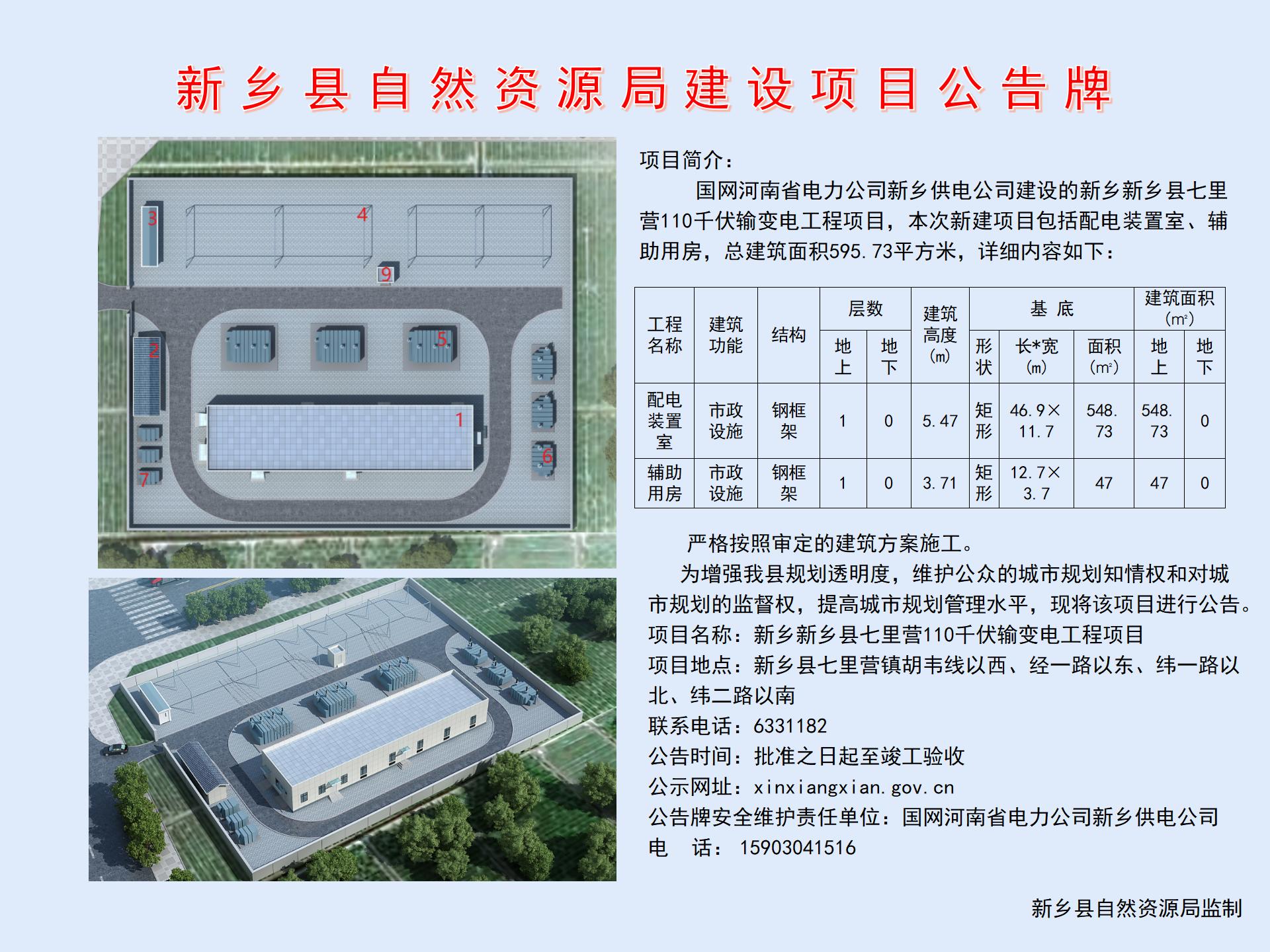 新乡县自然资源局建设项目公告牌

3
4
9
2
5
1
6
7

项目简介：

国网河南省电力公司新乡供电公司建设的新乡新乡县七里营110千伏输变电工程项目，本次新建项目包括配电装置室、辅助用房，总建筑面积595.73平方米，详细内容如下：

| 工程名称 | 建筑功能 | 结构 | 层数 |  | 建筑高度(m) | 基底 |  |  | 建筑面积($m^2$) |  |
|---|---|---|---|---|---|---|---|---|---|---|
|  |  |  | 地上 | 地下 |  | 形状 | 长*宽(m) | 面积($m^2$) | 地上 | 地下 |
| 配电装置室 | 市政设施 | 钢框架 | 1 | 0 | 5.47 | 矩形 | 46.9×11.7 | 548.73 | 548.73 | 0 |
| 辅助用房 | 市政设施 | 钢框架 | 1 | 0 | 3.71 | 矩形 | 12.7×3.7 | 47 | 47 | 0 |

严格按照审定的建筑方案施工。

为增强我县规划透明度，维护公众的城市规划知情权和对城市规划的监督权，提高城市规划管理水平，现将该项目进行公告。

项目名称：新乡新乡县七里营110千伏输变电工程项目
项目地点：新乡县七里营镇胡韦线以西、经一路以东、纬一路以北、纬二路以南
联系电话：6331182
公告时间：批准之日起至竣工验收
公示网址：xinxiangxian.gov.cn
公告牌安全维护责任单位：国网河南省电力公司新乡供电公司
电 话：15903041516

新乡县自然资源局监制